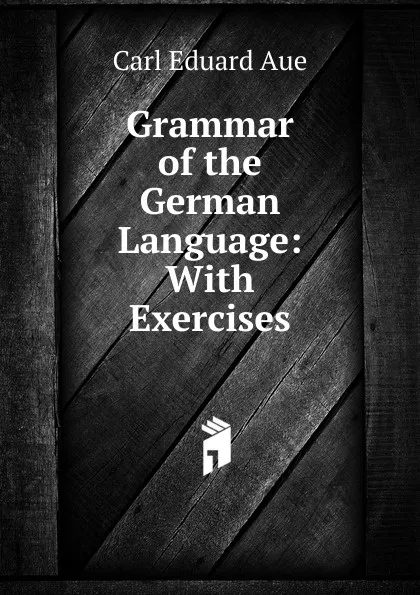 Carl Eduard Aue

Grammar of the German Language: With Exercises